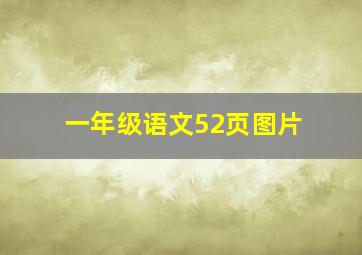 一年级语文52页图片